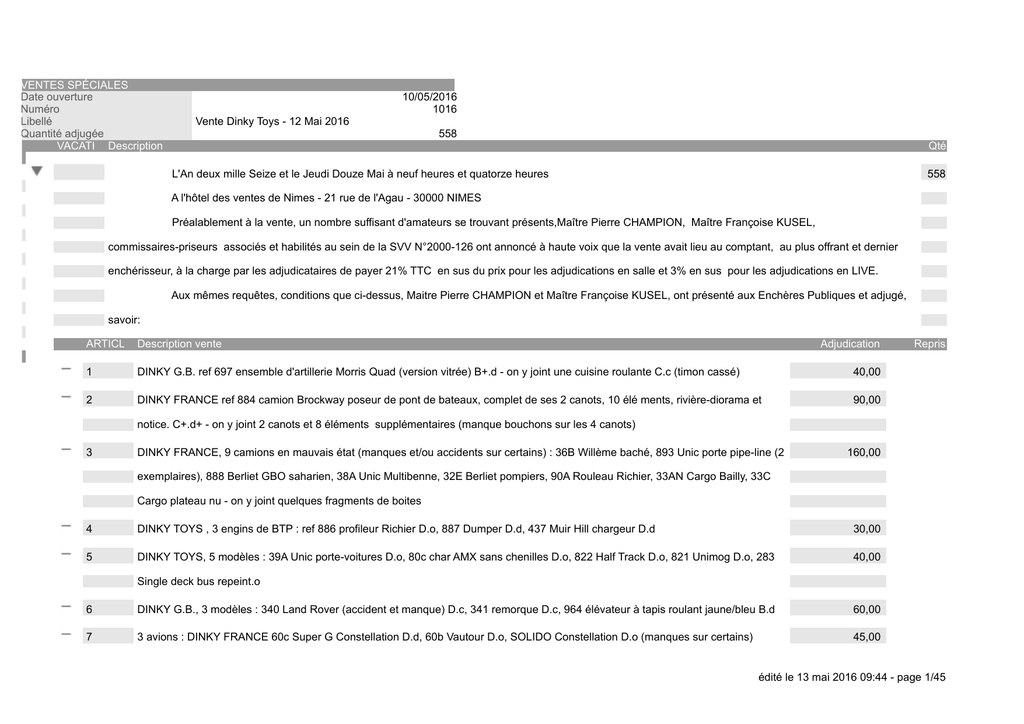 VENTES SPÉCIALES
Date ouverture 10/05/2016
Numéro 1016
Libellé Vente Dinky Toys - 12 Mai 2016
Quantité adjugée 558

VACATI Description Qté

L'An deux mille Seize et le Jeudi Douze Mai à neuf heures et quatorze heures 558

A l'hôtel des ventes de Nimes - 21 rue de l'Agau - 30000 NIMES

Préalablement à la vente, un nombre suffisant d'amateurs se trouvant présents,Maître Pierre CHAMPION, Maître Françoise KUSEL, commissaires-priseurs associés et habilités au sein de la SVV N°2000-126 ont annoncé à haute voix que la vente avait lieu au comptant, au plus offrant et dernier enchérisseur, à la charge par les adjudicataires de payer 21% TTC en sus du prix pour les adjudications en salle et 3% en sus pour les adjudications en LIVE.

Aux mêmes requêtes, conditions que ci-dessus, Maitre Pierre CHAMPION et Maître Françoise KUSEL, ont présenté aux Enchères Publiques et adjugé, savoir:

| ARTICL | Description vente | Adjudication | Repris |
|---|---|---|---|
| 1 | DINKY G.B. ref 697 ensemble d'artillerie Morris Quad (version vitrée) B+.d - on y joint une cuisine roulante C.c (timon cassé) | 40,00 | |
| 2 | DINKY FRANCE ref 884 camion Brockway poseur de pont de bateaux, complet de ses 2 canots, 10 élé ments, rivière-diorama et notice. C+.d+ - on y joint 2 canots et 8 éléments supplémentaires (manque bouchons sur les 4 canots) | 90,00 | |
| 3 | DINKY FRANCE, 9 camions en mauvais état (manques et/ou accidents sur certains) : 36B Willème baché, 893 Unic porte pipe-line (2 exemplaires), 888 Berliet GBO saharien, 38A Unic Multibenne, 32E Berliet pompiers, 90A Rouleau Richier, 33AN Cargo Bailly, 33C Cargo plateau nu - on y joint quelques fragments de boites | 160,00 | |
| 4 | DINKY TOYS , 3 engins de BTP : ref 886 profileur Richier D.o, 887 Dumper D.d, 437 Muir Hill chargeur D.d | 30,00 | |
| 5 | DINKY TOYS, 5 modèles : 39A Unic porte-voitures D.o, 80c char AMX sans chenilles D.o, 822 Half Track D.o, 821 Unimog D.o, 283 Single deck bus repeint.o | 40,00 | |
| 6 | DINKY G.B., 3 modèles : 340 Land Rover (accident et manque) D.c, 341 remorque D.c, 964 élévateur à tapis roulant jaune/bleu B.d | 60,00 | |
| 7 | 3 avions : DINKY FRANCE 60c Super G Constellation D.d, 60b Vautour D.o, SOLIDO Constellation D.o (manques sur certains) | 45,00 | |

édité le 13 mai 2016 09:44 - page 1/45